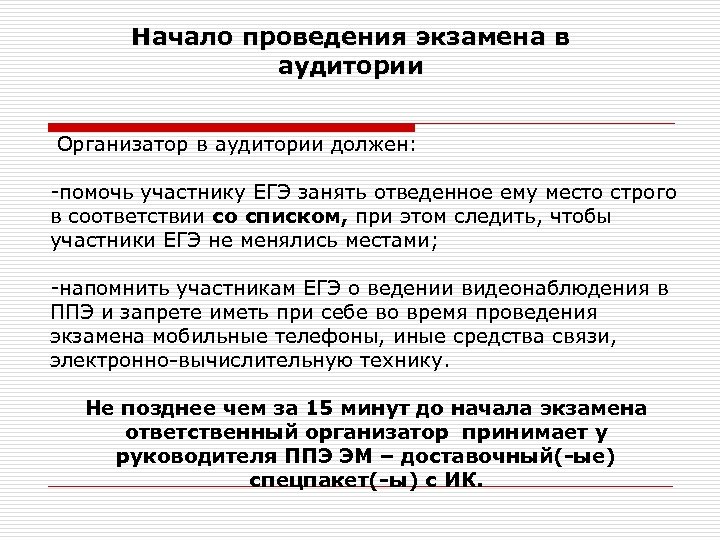 Начало проведения экзамена в аудитории

Организатор в аудитории должен:

-помочь участнику ЕГЭ занять отведенное ему место строго в соответствии со списком, при этом следить, чтобы участники ЕГЭ не менялись местами;

-напомнить участникам ЕГЭ о ведении видеонаблюдения в ППЭ и запрете иметь при себе во время проведения экзамена мобильные телефоны, иные средства связи, электронно-вычислительную технику.

Не позднее чем за 15 минут до начала экзамена ответственный организатор принимает у руководителя ППЭ ЭМ – доставочный(-ые) спецпакет(-ы) с ИК.